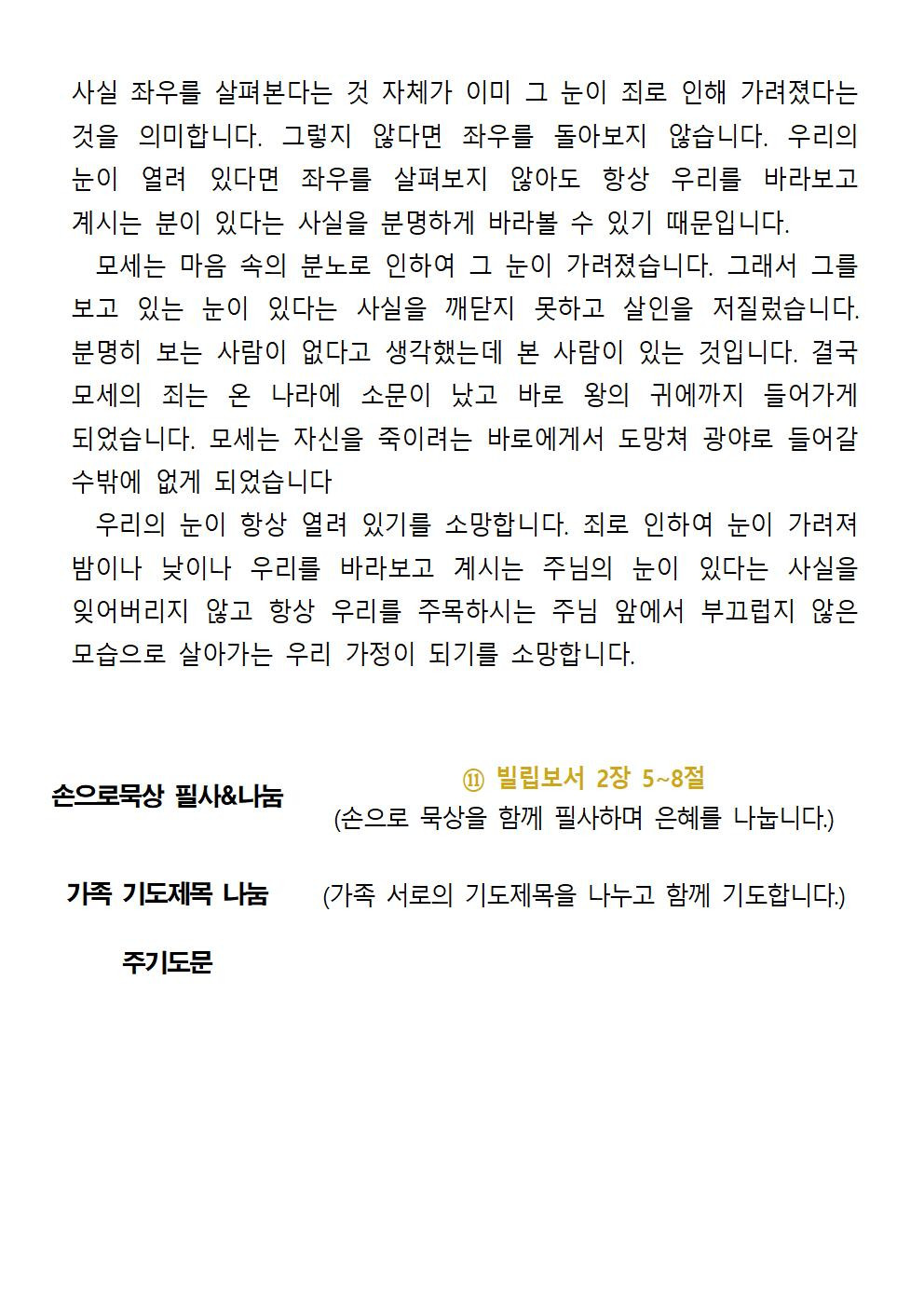 사실 좌우를 살펴본다는 것 자체가 이미 그 눈이 죄로 인해 가려졌다는 것을 의미합니다. 그렇지 않다면 좌우를 돌아보지 않습니다. 우리의 눈이 열려 있다면 좌우를 살펴보지 않아도 항상 우리를 바라보고 계시는 분이 있다는 사실을 분명하게 바라볼 수 있기 때문입니다.

모세는 마음 속의 분노로 인하여 그 눈이 가려졌습니다. 그래서 그를 보고 있는 눈이 있다는 사실을 깨닫지 못하고 살인을 저질렀습니다. 분명히 보는 사람이 없다고 생각했는데 본 사람이 있는 것입니다. 결국 모세의 죄는 온 나라에 소문이 났고 바로 왕의 귀에까지 들어가게 되었습니다. 모세는 자신을 죽이려는 바로에게서 도망쳐 광야로 들어갈 수밖에 없게 되었습니다

우리의 눈이 항상 열려 있기를 소망합니다. 죄로 인하여 눈이 가려져 밤이나 낮이나 우리를 바라보고 계시는 주님의 눈이 있다는 사실을 잊어버리지 않고 항상 우리를 주목하시는 주님 앞에서 부끄럽지 않은 모습으로 살아가는 우리 가정이 되기를 소망합니다.

손으로묵상 필사&나눔

⑪ 빌립보서 2장 5~8절
(손으로 묵상을 함께 필사하며 은혜를 나눕니다.)

가족 기도제목 나눔
(가족 서로의 기도제목을 나누고 함께 기도합니다.)

주기도문